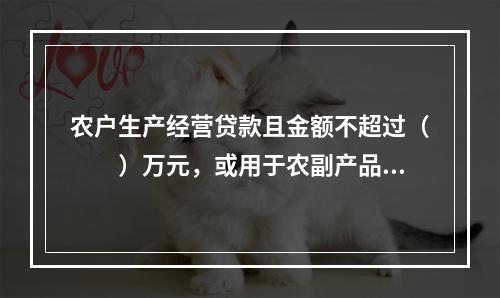 Love

农户生产经营贷款且金额不超过（　）万元，或用于农副产品...